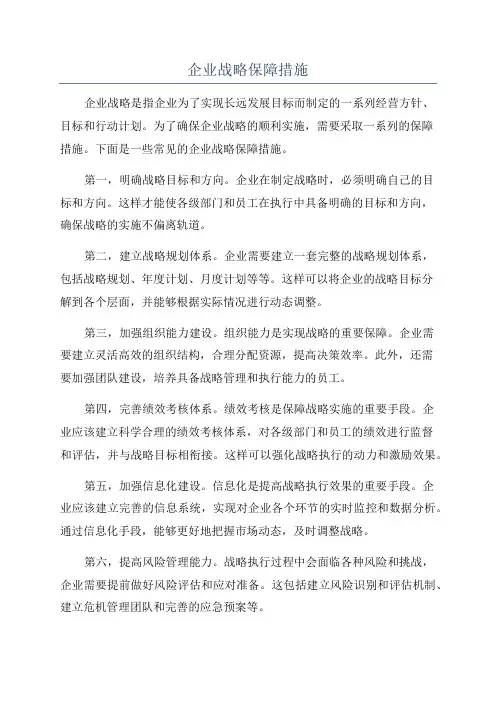 企业战略保障措施

企业战略是指企业为了实现长远发展目标而制定的一系列经营方针、目标和行动计划。为了确保企业战略的顺利实施，需要采取一系列的保障措施。下面是一些常见的企业战略保障措施。

第一，明确战略目标和方向。企业在制定战略时，必须明确自己的目标和方向。这样才能使各级部门和员工在执行中具备明确的目标和方向，确保战略的实施不偏离轨道。

第二，建立战略规划体系。企业需要建立一套完整的战略规划体系，包括战略规划、年度计划、月度计划等等。这样可以将企业的战略目标分解到各个层面，并能够根据实际情况进行动态调整。

第三，加强组织能力建设。组织能力是实现战略的重要保障。企业需要建立灵活高效的组织结构，合理分配资源，提高决策效率。此外，还需要加强团队建设，培养具备战略管理和执行能力的员工。

第四，完善绩效考核体系。绩效考核是保障战略实施的重要手段。企业应该建立科学合理的绩效考核体系，对各级部门和员工的绩效进行监督和评估，并与战略目标相衔接。这样可以强化战略执行的动力和激励效果。

第五，加强信息化建设。信息化是提高战略执行效果的重要手段。企业应该建立完善的信息系统，实现对企业各个环节的实时监控和数据分析。通过信息化手段，能够更好地把握市场动态，及时调整战略。

第六，提高风险管理能力。战略执行过程中会面临各种风险和挑战，企业需要提前做好风险评估和应对准备。这包括建立风险识别和评估机制、建立危机管理团队和完善的应急预案等。